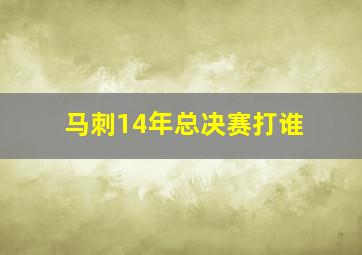 马刺14年总决赛打谁